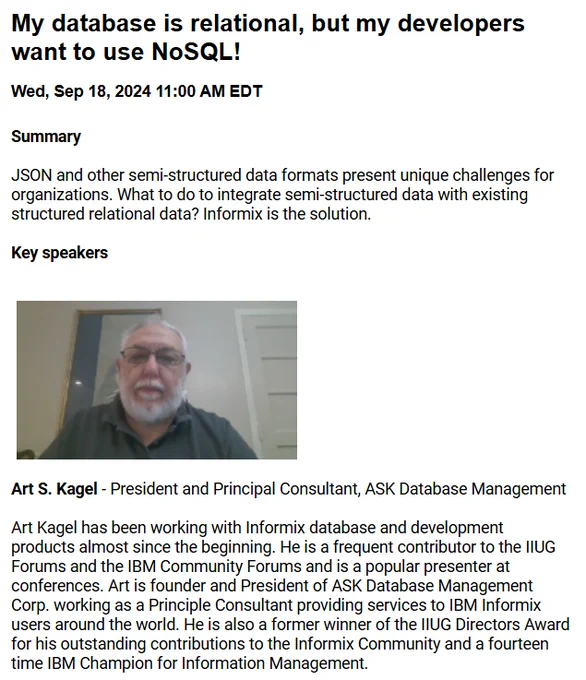 My database is relational, but my developers want to use NoSQL!

Wed, Sep 18, 2024 11:00 AM EDT

Summary

JSON and other semi-structured data formats present unique challenges for organizations. What to do to integrate semi-structured data with existing structured relational data? Informix is the solution.

Key speakers

Art S. Kagel - President and Principal Consultant, ASK Database Management

Art Kagel has been working with Informix database and development products almost since the beginning. He is a frequent contributor to the IIUG Forums and the IBM Community Forums and is a popular presenter at conferences. Art is founder and President of ASK Database Management Corp. working as a Principle Consultant providing services to IBM Informix users around the world. He is also a former winner of the IIUG Directors Award for his outstanding contributions to the Informix Community and a fourteen time IBM Champion for Information Management.